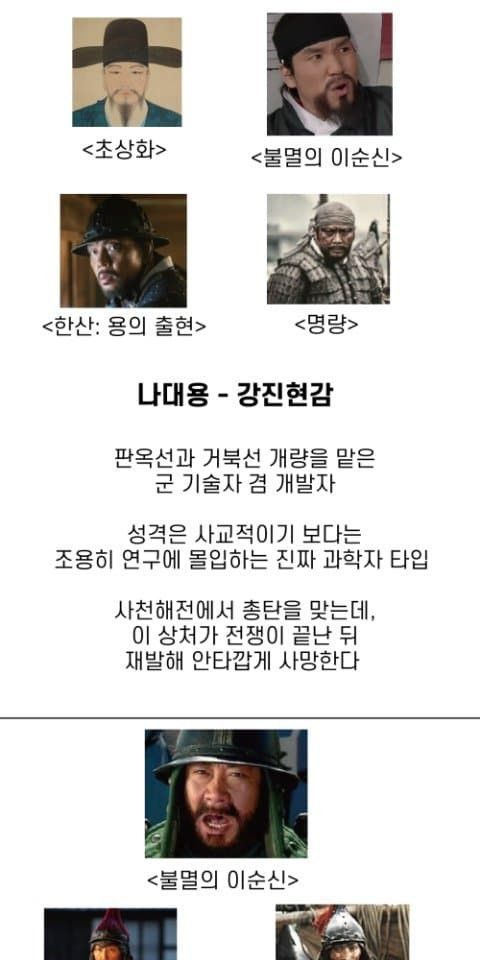 <초상화>

<불멸의 이순신>

<한산: 용의 출현>

<명량>

나대용 - 강진현감

판옥선과 거북선 개량을 맡은 군 기술자 겸 개발자

성격은 사교적이기 보다는 조용히 연구에 몰입하는 진짜 과학자 타입

사천해전에서 총탄을 맞는데, 이 상처가 전쟁이 끝난 뒤 재발해 안타깝게 사망한다

<불멸의 이순신>